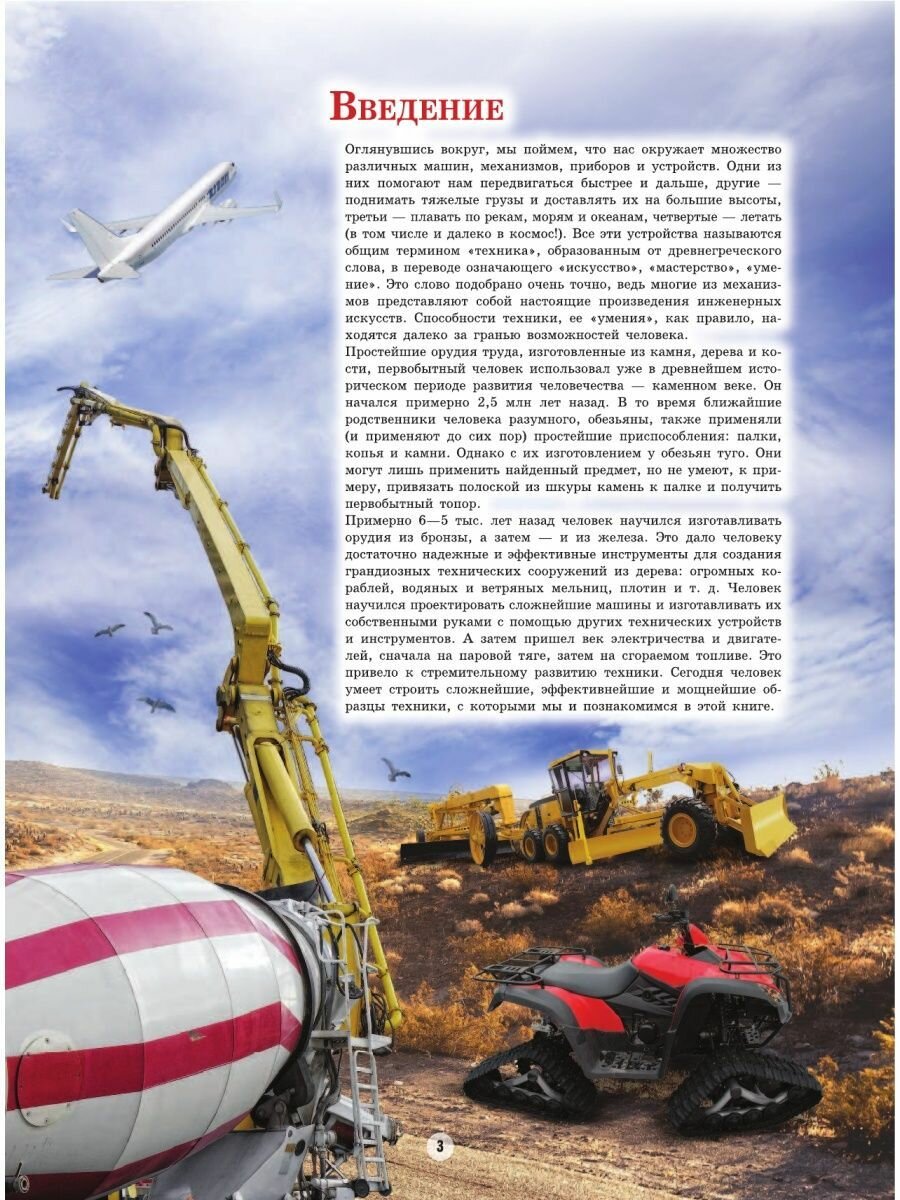 Введение

Оглянувшись вокруг, мы поймем, что нас окружает множество различных машин, механизмов, приборов и устройств. Одни из них помогают нам передвигаться быстрее и дальше, другие — поднимать тяжелые грузы и доставлять их на большие высоты, третьи — плавать по рекам, морям и океанам, четвертые — летать (в том числе и далеко в космос!). Все эти устройства называются общим термином «техника», образованным от древнегреческого слова, в переводе означающего «искусство», «мастерство», «умение». Это слово подобрано очень точно, ведь многие из механизмов представляют собой настоящие произведения инженерных искусств. Способности техники, ее «умения», как правило, находятся далеко за гранью возможностей человека.
Простейшие орудия труда, изготовленные из камня, дерева и кости, первобытный человек использовал уже в древнейшем историческом периоде развития человечества — каменном веке. Он начался примерно 2,5 млн лет назад. В то время ближайшие родственники человека разумного, обезьяны, также применяли (и применяют до сих пор) простейшие приспособления: палки, копья и камни. Однако с их изготовлением у обезьян туго. Они могут лишь применить найденный предмет, но не умеют, к примеру, привязать полоской из шкуры камень к палке и получить первобытный топор.
Примерно 6—5 тыс. лет назад человек научился изготавливать орудия из бронзы, а затем — и из железа. Это дало человеку достаточно надежные и эффективные инструменты для создания грандиозных технических сооружений из дерева: огромных кораблей, водяных и ветряных мельниц, плотин и т. д. Человек научился проектировать сложнейшие машины и изготавливать их собственными руками с помощью других технических устройств и инструментов. А затем пришел век электричества и двигателей, сначала на паровой тяге, затем на сгораемом топливе. Это привело к стремительному развитию техники. Сегодня человек умеет строить сложнейшие, эффективнейшие и мощнейшие образцы техники, с которыми мы и познакомимся в этой книге.

3